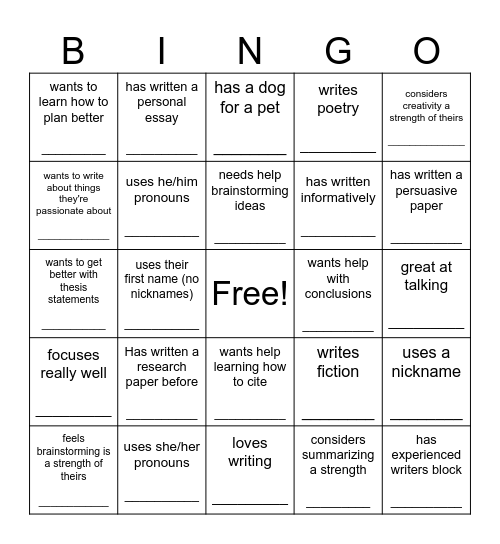 | B | I | N | G | O |
|---|---|---|---|---|
| wants to learn how to plan better ________ | has written a personal essay ________ | has a dog for a pet ________ | writes poetry ________ | considers creativity a strength of theirs ________ |
| wants to write about things they're passionate about ________ | uses he/him pronouns ________ | needs help brainstorming ideas ________ | has written informatively ________ | has written a persuasive paper ________ |
| wants to get better with thesis statements ________ | uses their first name (no nicknames) ________ | Free! | wants help with conclusions ________ | great at talking ________ |
| focuses really well ________ | Has written a research paper before ________ | wants help learning how to cite ________ | writes fiction ________ | uses a nickname ________ |
| feels brainstorming is a strength of theirs ________ | uses she/her pronouns ________ | loves writing ________ | considers summarizing a strength ________ | has experienced writers block ________ |